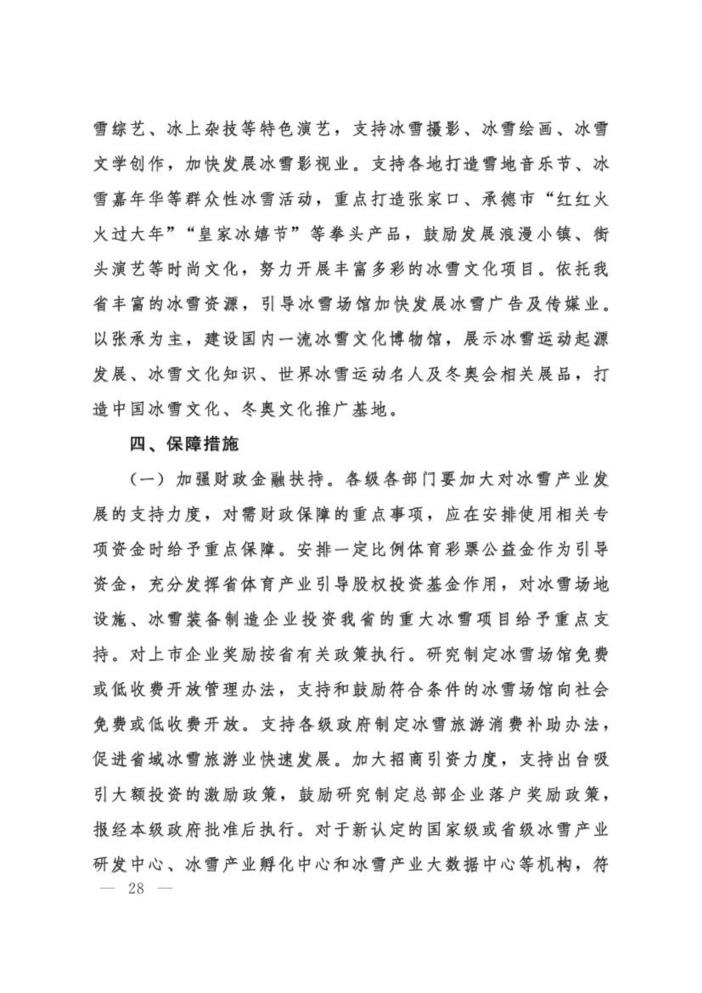 雪综艺、冰上杂技等特色演艺，支持冰雪摄影、冰雪绘画、冰雪文学创作，加快发展冰雪影视业。支持各地打造雪地音乐节、冰雪嘉年华等群众性冰雪活动，重点打造张家口、承德市“红红火火过大年”“皇家冰嬉节”等拳头产品，鼓励发展浪漫小镇、街头演艺等时尚文化，努力开展丰富多彩的冰雪文化项目。依托我省丰富的冰雪资源，引导冰雪场馆加快发展冰雪广告及传媒业。以张承为主，建设国内一流冰雪文化博物馆，展示冰雪运动起源发展、冰雪文化知识、世界冰雪运动名人及冬奥会相关展品，打造中国冰雪文化、冬奥文化推广基地。

四、保障措施

（一）加强财政金融扶持。各级各部门要加大对冰雪产业发展的支持力度，对需财政保障的重点事项，应在安排使用相关专项资金时给予重点保障。安排一定比例体育彩票公益金作为引导资金，充分发挥省体育产业引导股权投资基金作用，对冰雪场地设施、冰雪装备制造企业投资我省的重大冰雪项目给予重点支持。对上市企业奖励按省有关政策执行。研究制定冰雪场馆免费或低收费开放管理办法，支持和鼓励符合条件的冰雪场馆向社会免费或低收费开放。支持各级政府制定冰雪旅游消费补助办法，促进省域冰雪旅游业快速发展。加大招商引资力度，支持出台吸引大额投资的激励政策，鼓励研究制定总部企业落户奖励政策，报经本级政府批准后执行。对于新认定的国家级或省级冰雪产业研发中心、冰雪产业孵化中心和冰雪产业大数据中心等机构，符

— 28 —